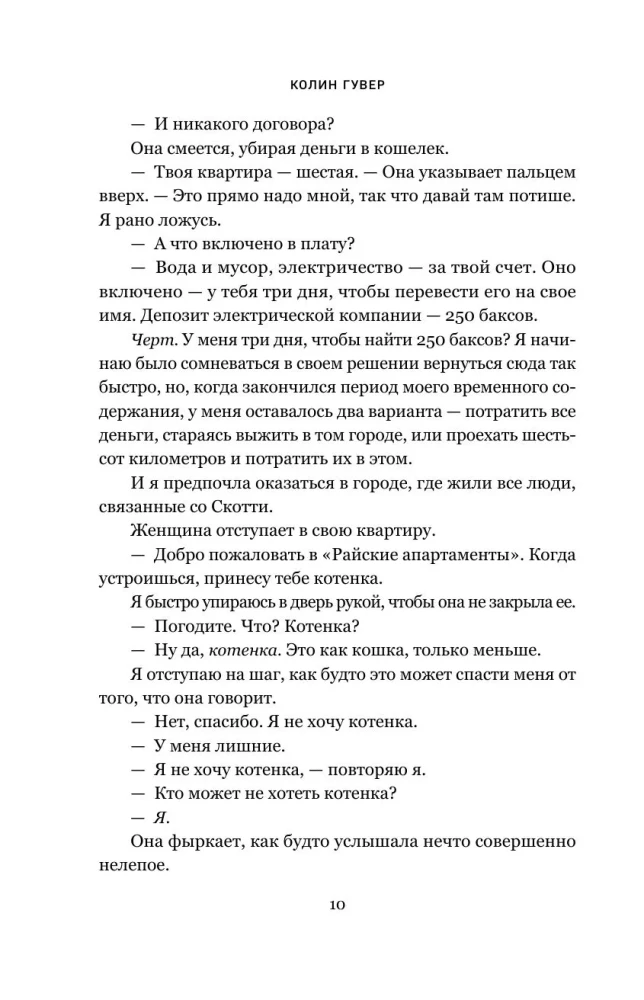 КОЛИН ГУВЕР

— И никакого договора?

Она смеется, убирая деньги в кошелек.

— Твоя квартира — шестая. — Она указывает пальцем вверх. — Это прямо надо мной, так что давай там потише. Я рано ложусь.

— А что включено в плату?

— Вода и мусор, электричество — за твой счет. Оно включено — у тебя три дня, чтобы перевести его на свое имя. Депозит электрической компании — 250 баксов.

Черт. У меня три дня, чтобы найти 250 баксов? Я начинаю было сомневаться в своем решении вернуться сюда так быстро, но, когда закончился период моего временного содержания, у меня оставалось два варианта — потратить все деньги, стараясь выжить в том городе, или проехать шестьсот километров и потратить их в этом.

И я предпочла оказаться в городе, где жили все люди, связанные со Скотти.

Женщина отступает в свою квартиру.

— Добро пожаловать в «Райские апартаменты». Когда устроишься, принесу тебе котенка.

Я быстро упираюсь в дверь рукой, чтобы она не закрыла ее.

— Погодите. Что? Котенка?

— Ну да, котенка. Это как кошка, только меньше.

Я отступаю на шаг, как будто это может спасти меня от того, что она говорит.

— Нет, спасибо. Я не хочу котенка.

— У меня лишние.

— Я не хочу котенка, — повторяю я.

— Кто может не хотеть котенка?

— Я.

Она фыркает, как будто услышала нечто совершенно нелепое.

10